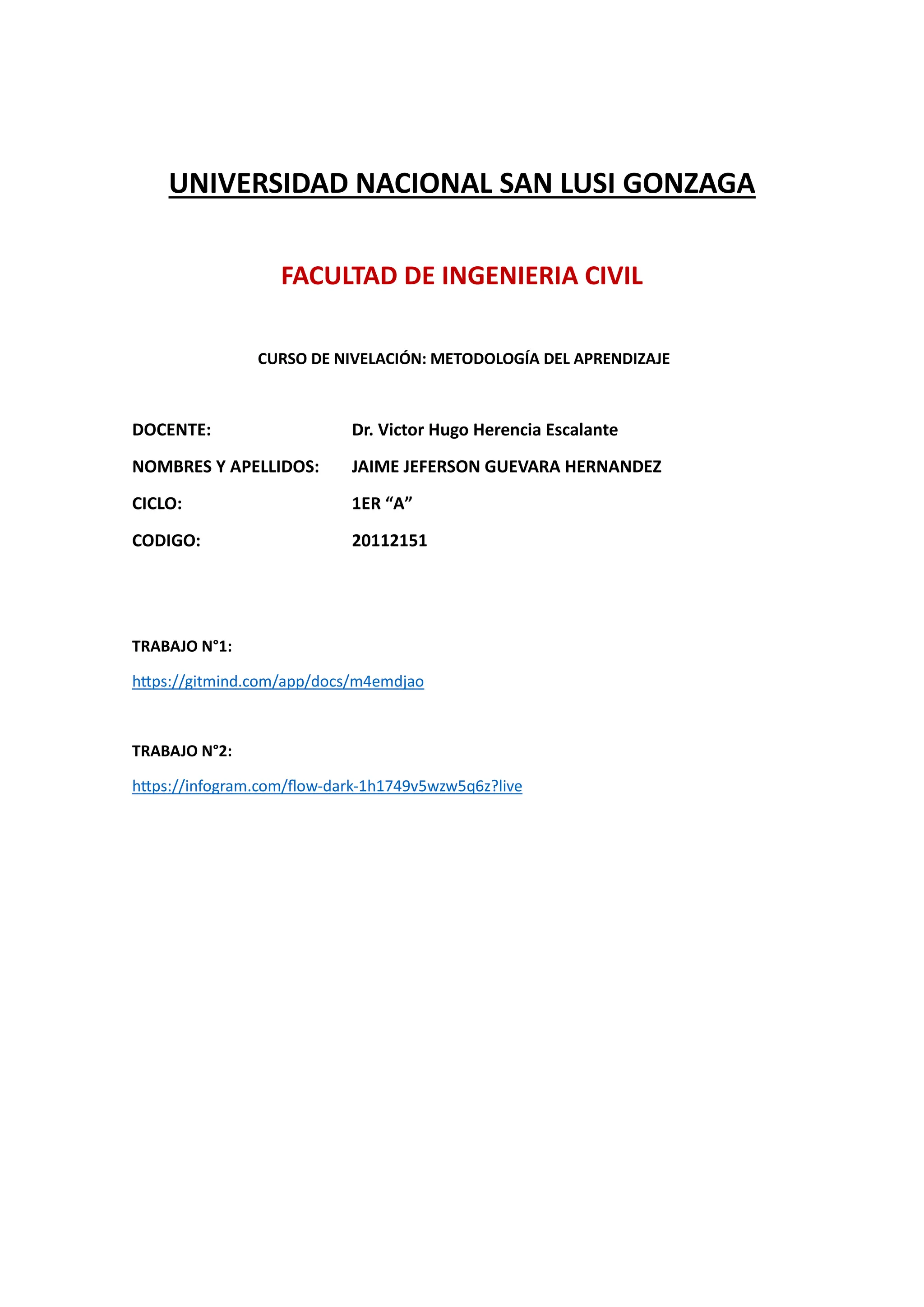 UNIVERSIDAD NACIONAL SAN LUSI GONZAGA

FACULTAD DE INGENIERIA CIVIL

CURSO DE NIVELACIÓN: METODOLOGÍA DEL APRENDIZAJE

DOCENTE: Dr. Victor Hugo Herencia Escalante

NOMBRES Y APELLIDOS: JAIME JEFERSON GUEVARA HERNANDEZ

CICLO: 1ER “A”

CODIGO: 20112151

TRABAJO N°1:

https://gitmind.com/app/docs/m4emdjao

TRABAJO N°2:

https://infogram.com/flow-dark-1h1749v5wzw5q6z?live